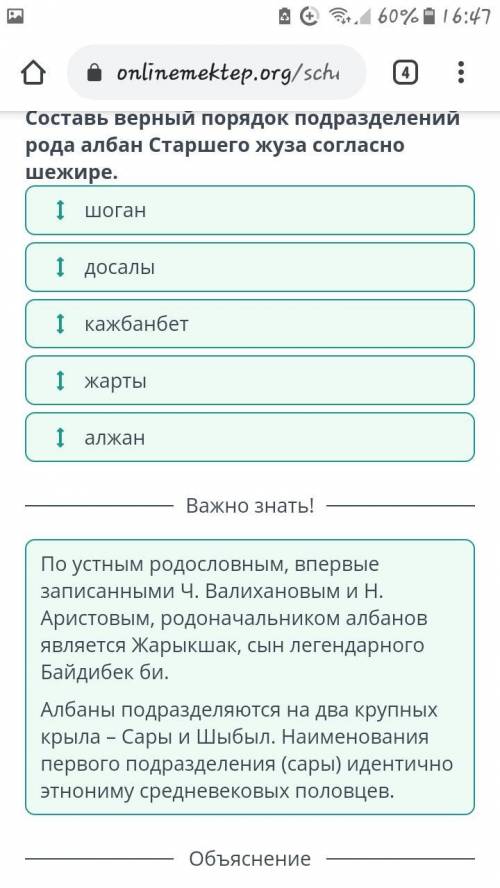 60% 16:47

onlinemektep.org/schu

4

Составь верный порядок подразделений рода албан Старшего жуза согласно шежире.

шоган

досалы

кажбанбет

жарты

алжан

Важно знать!

По устным родословным, впервые записанными Ч. Валихановым и Н. Аристовым, родоначальником албанов является Жарыкшак, сын легендарного Байдибек би.

Албаны подразделяются на два крупных крыла – Сары и Шыбыл. Наименования первого подразделения (сары) идентично этнониму средневековых половцев.

Объяснение